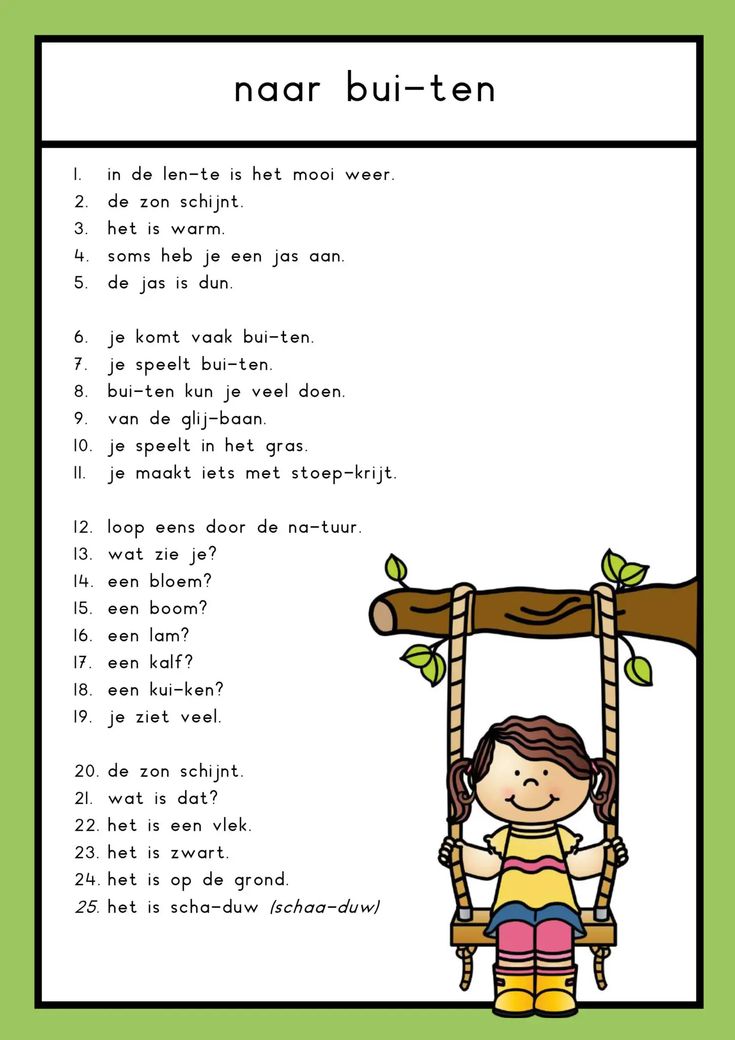 naar bui-ten

1. in de len-te is het mooi weer.
2. de zon schijnt.
3. het is warm.
4. soms heb je een jas aan.
5. de jas is dun.

6. je komt vaak bui-ten.
7. je speelt bui-ten.
8. bui-ten kun je veel doen.
9. van de glij-baan.
10. je speelt in het gras.
11. je maakt iets met stoep-krijt.

12. loop eens door de na-tuur.
13. wat zie je?
14. een bloem?
15. een boom?
16. een lam?
17. een kalf?
18. een kui-ken?
19. je ziet veel.

20. de zon schijnt.
21. wat is dat?
22. het is een vlek.
23. het is zwart.
24. het is op de grond.
25. het is scha-duw (schaa-duw)